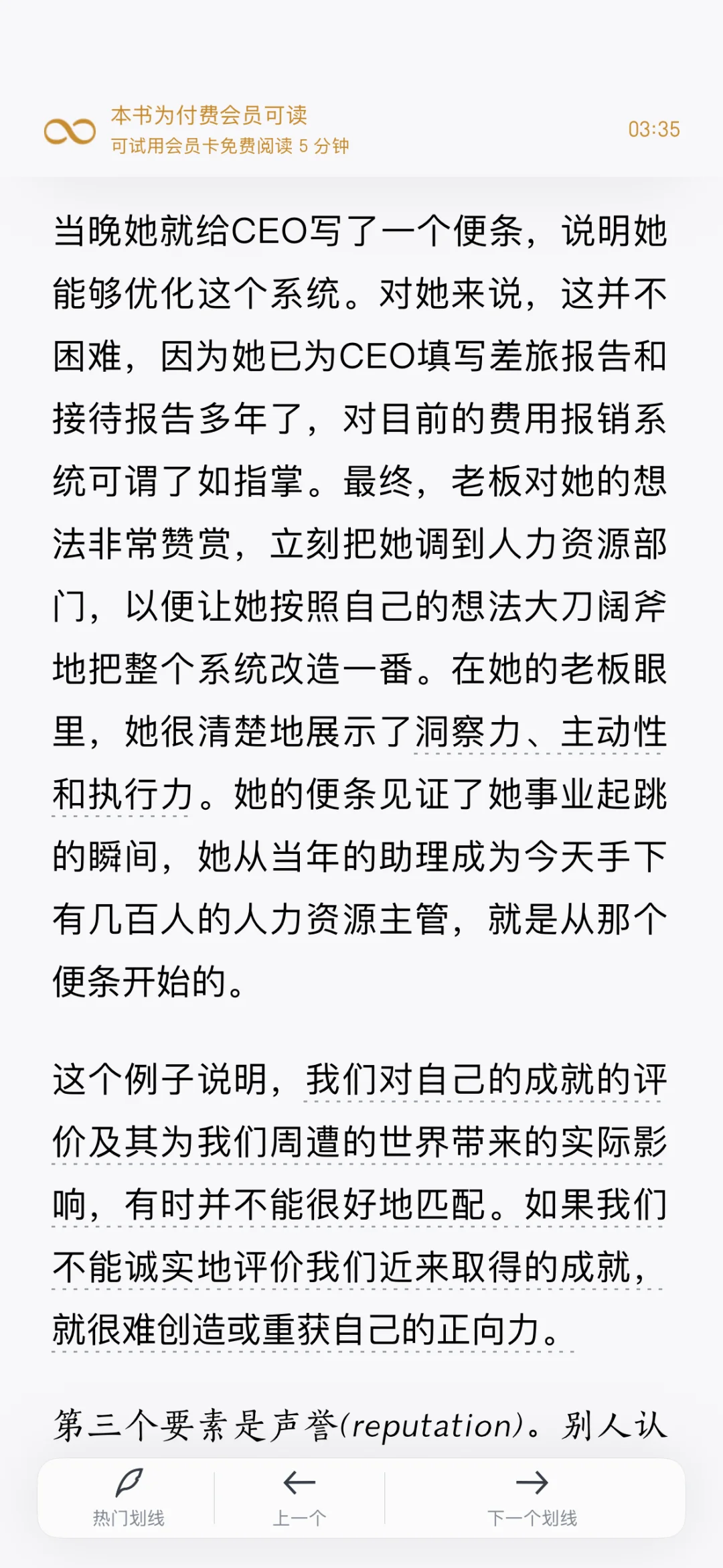 本书为付费会员可读
可试用会员卡免费阅读 5 分钟

03:35

当晚她就给CEO写了一个便条，说明她能够优化这个系统。对她来说，这并不困难，因为她已为CEO填写差旅报告和接待报告多年了，对目前的费用报销系统可谓了如指掌。最终，老板对她的想法非常赞赏，立刻把她调到人力资源部门，以便让她按照自己的想法大刀阔斧地把整个系统改造一番。在她的老板眼里，她很清楚地展示了洞察力、主动性和执行力。她的便条见证了她事业起跳的瞬间，她从当年的助理成为今天手下有几百人的人力资源主管，就是从那个便条开始的。

这个例子说明，我们对自己的成就的评价及其为我们周遭的世界带来的实际影响，有时并不能很好地匹配。如果我们不能诚实地评价我们近来取得的成就，就很难创造或重获自己的正向力。

第三个要素是声誉(reputation)。别人认

热门划线
上一个
下一个划线